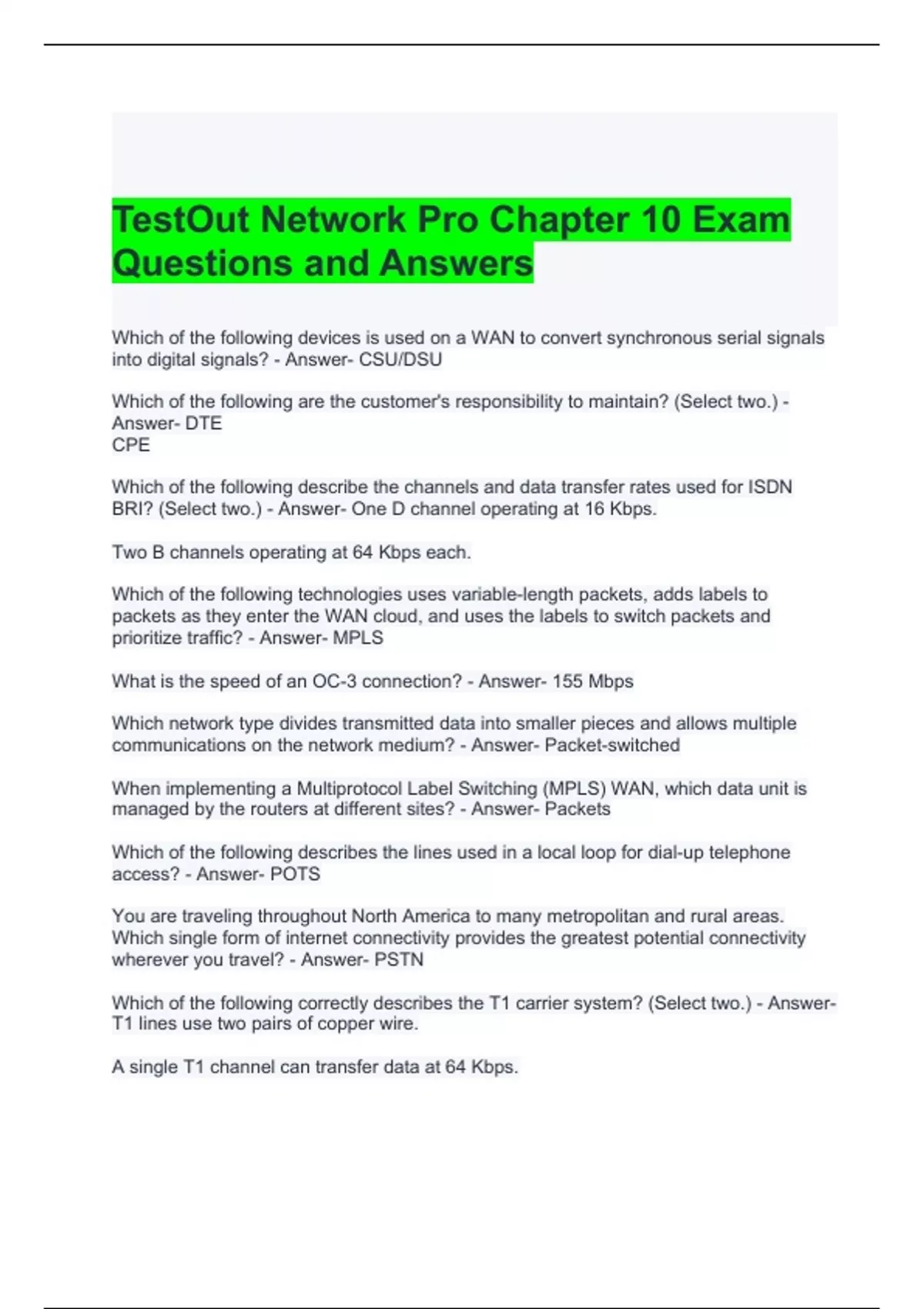 TestOut Network Pro Chapter 10 Exam Questions and Answers

Which of the following devices is used on a WAN to convert synchronous serial signals into digital signals? - Answer- CSU/DSU

Which of the following are the customer's responsibility to maintain? (Select two.) - Answer- DTE
CPE

Which of the following describe the channels and data transfer rates used for ISDN BRI? (Select two.) - Answer- One D channel operating at 16 Kbps.

Two B channels operating at 64 Kbps each.

Which of the following technologies uses variable-length packets, adds labels to packets as they enter the WAN cloud, and uses the labels to switch packets and prioritize traffic? - Answer- MPLS

What is the speed of an OC-3 connection? - Answer- 155 Mbps

Which network type divides transmitted data into smaller pieces and allows multiple communications on the network medium? - Answer- Packet-switched

When implementing a Multiprotocol Label Switching (MPLS) WAN, which data unit is managed by the routers at different sites? - Answer- Packets

Which of the following describes the lines used in a local loop for dial-up telephone access? - Answer- POTS

You are traveling throughout North America to many metropolitan and rural areas. Which single form of internet connectivity provides the greatest potential connectivity wherever you travel? - Answer- PSTN

Which of the following correctly describes the T1 carrier system? (Select two.) - Answer- T1 lines use two pairs of copper wire.

A single T1 channel can transfer data at 64 Kbps.